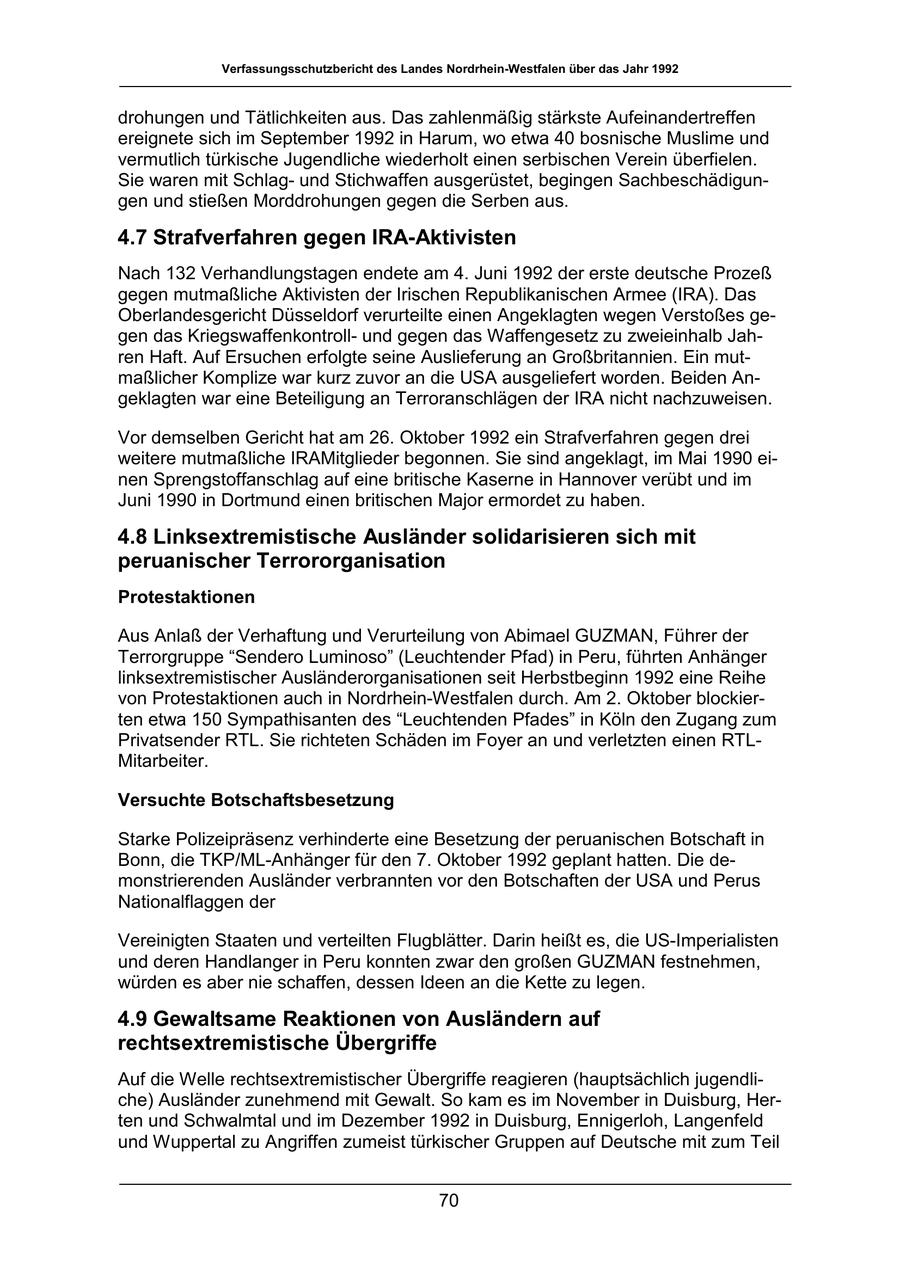 Verfassungsschutzbericht des Landes Nordrhein-Westfalen über das Jahr 1992

drohungen und Tätlichkeiten aus. Das zahlenmäßig stärkste Aufeinandertreffen ereignete sich im September 1992 in Harum, wo etwa 40 bosnische Muslime und vermutlich türkische Jugendliche wiederholt einen serbischen Verein überfielen. Sie waren mit Schlag- und Stichwaffen ausgerüstet, begingen Sachbeschädigungen und stießen Morddrohungen gegen die Serben aus.

4.7 Strafverfahren gegen IRA-Aktivisten

Nach 132 Verhandlungstagen endete am 4. Juni 1992 der erste deutsche Prozeß gegen mutmaßliche Aktivisten der Irischen Republikanischen Armee (IRA). Das Oberlandesgericht Düsseldorf verurteilte einen Angeklagten wegen Verstoßes gegen das Kriegswaffenkontroll- und gegen das Waffengesetz zu zweieinhalb Jahren Haft. Auf Ersuchen erfolgte seine Auslieferung an Großbritannien. Ein mutmaßlicher Komplize war kurz zuvor an die USA ausgeliefert worden. Beiden Angeklagten war eine Beteiligung an Terroranschlägen der IRA nicht nachzuweisen.

Vor demselben Gericht hat am 26. Oktober 1992 ein Strafverfahren gegen drei weitere mutmaßliche IRAMitglieder begonnen. Sie sind angeklagt, im Mai 1990 einen Sprengstoffanschlag auf eine britische Kaserne in Hannover verübt und im Juni 1990 in Dortmund einen britischen Major ermordet zu haben.

4.8 Linksextremistische Ausländer solidarisieren sich mit peruanischer Terrororganisation

Protestaktionen

Aus Anlaß der Verhaftung und Verurteilung von Abimael GUZMAN, Führer der Terrorgruppe “Sendero Luminoso” (Leuchtender Pfad) in Peru, führten Anhänger linksextremistischer Ausländerorganisationen seit Herbstbeginn 1992 eine Reihe von Protestaktionen auch in Nordrhein-Westfalen durch. Am 2. Oktober blockierten etwa 150 Sympathisanten des “Leuchtenden Pfades” in Köln den Zugang zum Privatsender RTL. Sie richteten Schäden im Foyer an und verletzten einen RTL-Mitarbeiter.

Versuchte Botschaftsbesetzung

Starke Polizeipräsenz verhinderte eine Besetzung der peruanischen Botschaft in Bonn, die TKP/ML-Anhänger für den 7. Oktober 1992 geplant hatten. Die demonstrierenden Ausländer verbrannten vor den Botschaften der USA und Perus Nationalflaggen der

Vereinigten Staaten und verteilten Flugblätter. Darin heißt es, die US-Imperialisten und deren Handlanger in Peru konnten zwar den großen GUZMAN festnehmen, würden es aber nie schaffen, dessen Ideen an die Kette zu legen.

4.9 Gewaltsame Reaktionen von Ausländern auf rechtsextremistische Übergriffe

Auf die Welle rechtsextremistischer Übergriffe reagieren (hauptsächlich jugendliche) Ausländer zunehmend mit Gewalt. So kam es im November in Duisburg, Herten und Schwalmtal und im Dezember 1992 in Duisburg, Ennigerloh, Langenfeld und Wuppertal zu Angriffen zumeist türkischer Gruppen auf Deutsche mit zum Teil

70